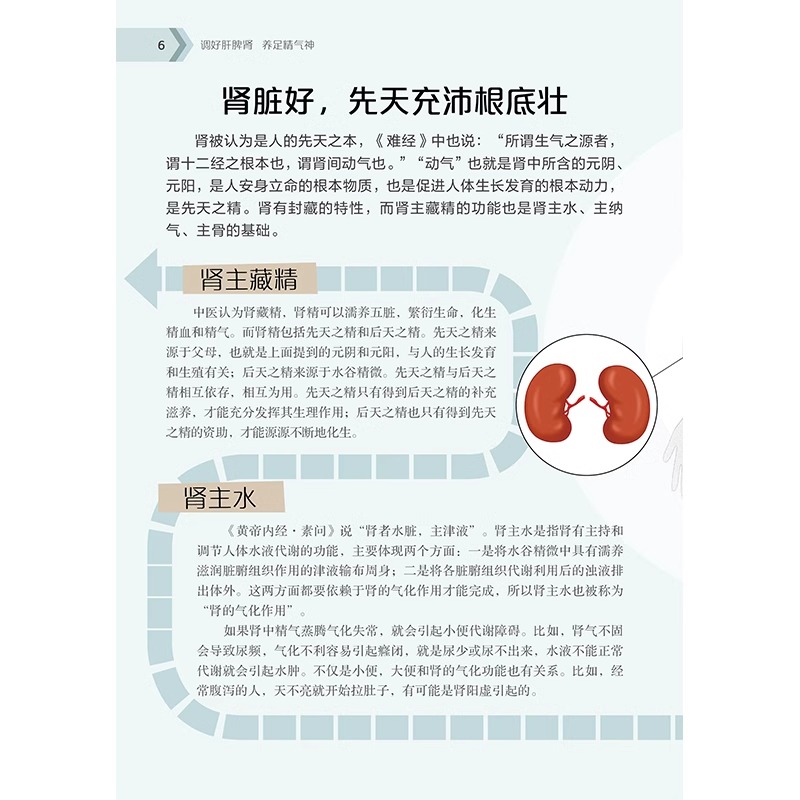 6 调好肝脾肾 养足精气神

肾脏好，先天充沛根底壮

肾被认为是人的先天之本，《难经》中也说：“所谓生气之源者，谓十二经之根本也，谓肾间动气也。”“动气”也就是肾中所含的元阴、元阳，是人安身立命的根本物质，也是促进人体生长发育的根本动力，是先天之精。肾有封藏的特性，而肾主藏精的功能也是肾主水、主纳气、主骨的基础。

肾主藏精

中医认为肾藏精，肾精可以濡养五脏，繁衍生命，化生精血和精气。而肾精包括先天之精和后天之精。先天之精来源于父母，也就是上面提到的元阴和元阳，与人的生长发育和生殖有关；后天之精来源于水谷精微。先天之精与后天之精相互依存，相互为用。先天之精只有得到后天之精的补充滋养，才能充分发挥其生理作用；后天之精也只有得到先天之精的资助，才能源源不断地化生。

肾主水

《黄帝内经·素问》说“肾者水脏，主津液”。肾主水是指肾有主持和调节人体水液代谢的功能，主要体现两个方面：一是将水谷精微中具有濡养滋润脏腑组织作用的津液输布周身；二是将各脏腑组织代谢利用后的浊液排出体外。这两方面都要依赖于肾的气化作用才能完成，所以肾主水也被称为“肾的气化作用”。

如果肾中精气蒸腾气化失常，就会引起小便代谢障碍。比如，肾气不固会导致尿频，气化不利容易引起癃闭，就是尿少或尿不出来，水液不能正常代谢就会引起水肿。不仅是小便，大便和肾的气化功能也有关系。比如，经常腹泻的人，天不亮就开始拉肚子，有可能是肾阳虚引起的。